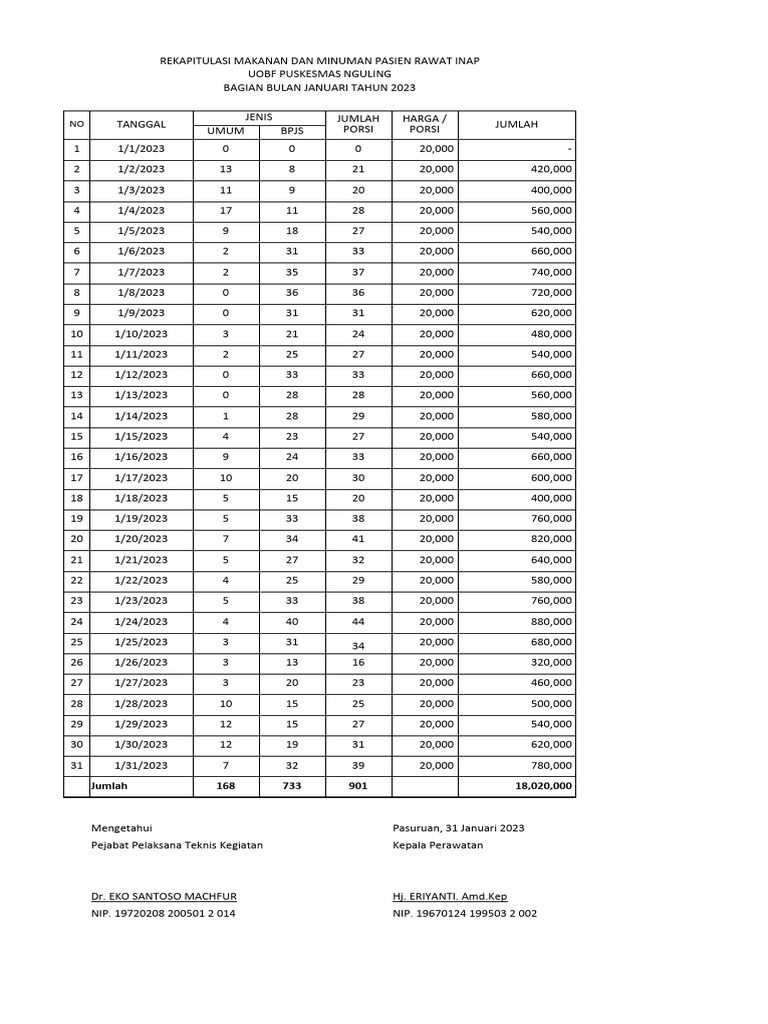 REKAPITULASI MAKANAN DAN MINUMAN PASIEN RAWAT INAP
UOBF PUSKESMAS NGULING
BAGIAN BULAN JANUARI TAHUN 2023

| NO | TANGGAL | JENIS UMUM | JENIS BPJS | JUMLAH PORSI | HARGA / PORSI | JUMLAH |
|---|---|---|---|---|---|---|
| 1 | 1/1/2023 | 0 | 0 | 0 | 20,000 | - |
| 2 | 1/2/2023 | 13 | 8 | 21 | 20,000 | 420,000 |
| 3 | 1/3/2023 | 11 | 9 | 20 | 20,000 | 400,000 |
| 4 | 1/4/2023 | 17 | 11 | 28 | 20,000 | 560,000 |
| 5 | 1/5/2023 | 9 | 18 | 27 | 20,000 | 540,000 |
| 6 | 1/6/2023 | 2 | 31 | 33 | 20,000 | 660,000 |
| 7 | 1/7/2023 | 2 | 35 | 37 | 20,000 | 740,000 |
| 8 | 1/8/2023 | 0 | 36 | 36 | 20,000 | 720,000 |
| 9 | 1/9/2023 | 0 | 31 | 31 | 20,000 | 620,000 |
| 10 | 1/10/2023 | 3 | 21 | 24 | 20,000 | 480,000 |
| 11 | 1/11/2023 | 2 | 25 | 27 | 20,000 | 540,000 |
| 12 | 1/12/2023 | 0 | 33 | 33 | 20,000 | 660,000 |
| 13 | 1/13/2023 | 0 | 28 | 28 | 20,000 | 560,000 |
| 14 | 1/14/2023 | 1 | 28 | 29 | 20,000 | 580,000 |
| 15 | 1/15/2023 | 4 | 23 | 27 | 20,000 | 540,000 |
| 16 | 1/16/2023 | 9 | 24 | 33 | 20,000 | 660,000 |
| 17 | 1/17/2023 | 10 | 20 | 30 | 20,000 | 600,000 |
| 18 | 1/18/2023 | 5 | 15 | 20 | 20,000 | 400,000 |
| 19 | 1/19/2023 | 5 | 33 | 38 | 20,000 | 760,000 |
| 20 | 1/20/2023 | 7 | 34 | 41 | 20,000 | 820,000 |
| 21 | 1/21/2023 | 5 | 27 | 32 | 20,000 | 640,000 |
| 22 | 1/22/2023 | 4 | 25 | 29 | 20,000 | 580,000 |
| 23 | 1/23/2023 | 5 | 33 | 38 | 20,000 | 760,000 |
| 24 | 1/24/2023 | 4 | 40 | 44 | 20,000 | 880,000 |
| 25 | 1/25/2023 | 3 | 31 | 34 | 20,000 | 680,000 |
| 26 | 1/26/2023 | 3 | 13 | 16 | 20,000 | 320,000 |
| 27 | 1/27/2023 | 3 | 20 | 23 | 20,000 | 460,000 |
| 28 | 1/28/2023 | 10 | 15 | 25 | 20,000 | 500,000 |
| 29 | 1/29/2023 | 12 | 15 | 27 | 20,000 | 540,000 |
| 30 | 1/30/2023 | 12 | 19 | 31 | 20,000 | 620,000 |
| 31 | 1/31/2023 | 7 | 32 | 39 | 20,000 | 780,000 |
| | Jumlah | 168 | 733 | 901 | | 18,020,000 |

Mengetahui
Pejabat Pelaksana Teknis Kegiatan

Dr. EKO SANTOSO MACHFUR
NIP. 19720208 200501 2 014

Pasuruan, 31 Januari 2023
Kepala Perawatan

Hj. ERIYANTI. Amd.Kep
NIP. 19670124 199503 2 002